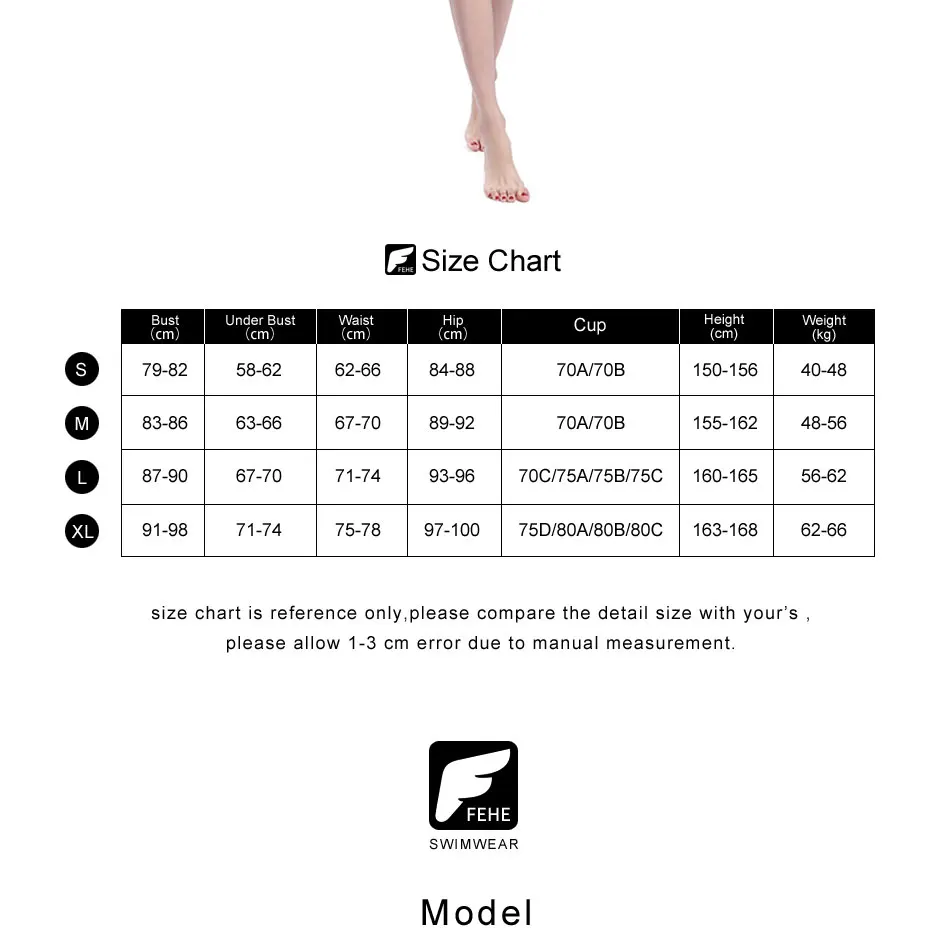 FEHE Size Chart

|  | Bust (cm) | Under Bust (cm) | Waist (cm) | Hip (cm) | Cup | Height (cm) | Weight (kg) |
|---|---|---|---|---|---|---|---|
| S | 79-82 | 58-62 | 62-66 | 84-88 | 70A/70B | 150-156 | 40-48 |
| M | 83-86 | 63-66 | 67-70 | 89-92 | 70A/70B | 155-162 | 48-56 |
| L | 87-90 | 67-70 | 71-74 | 93-96 | 70C/75A/75B/75C | 160-165 | 56-62 |
| XL | 91-98 | 71-74 | 75-78 | 97-100 | 75D/80A/80B/80C | 163-168 | 62-66 |

size chart is reference only,please compare the detail size with your's , please allow 1-3 cm error due to manual measurement.

FEHE
SWIMWEAR

Model